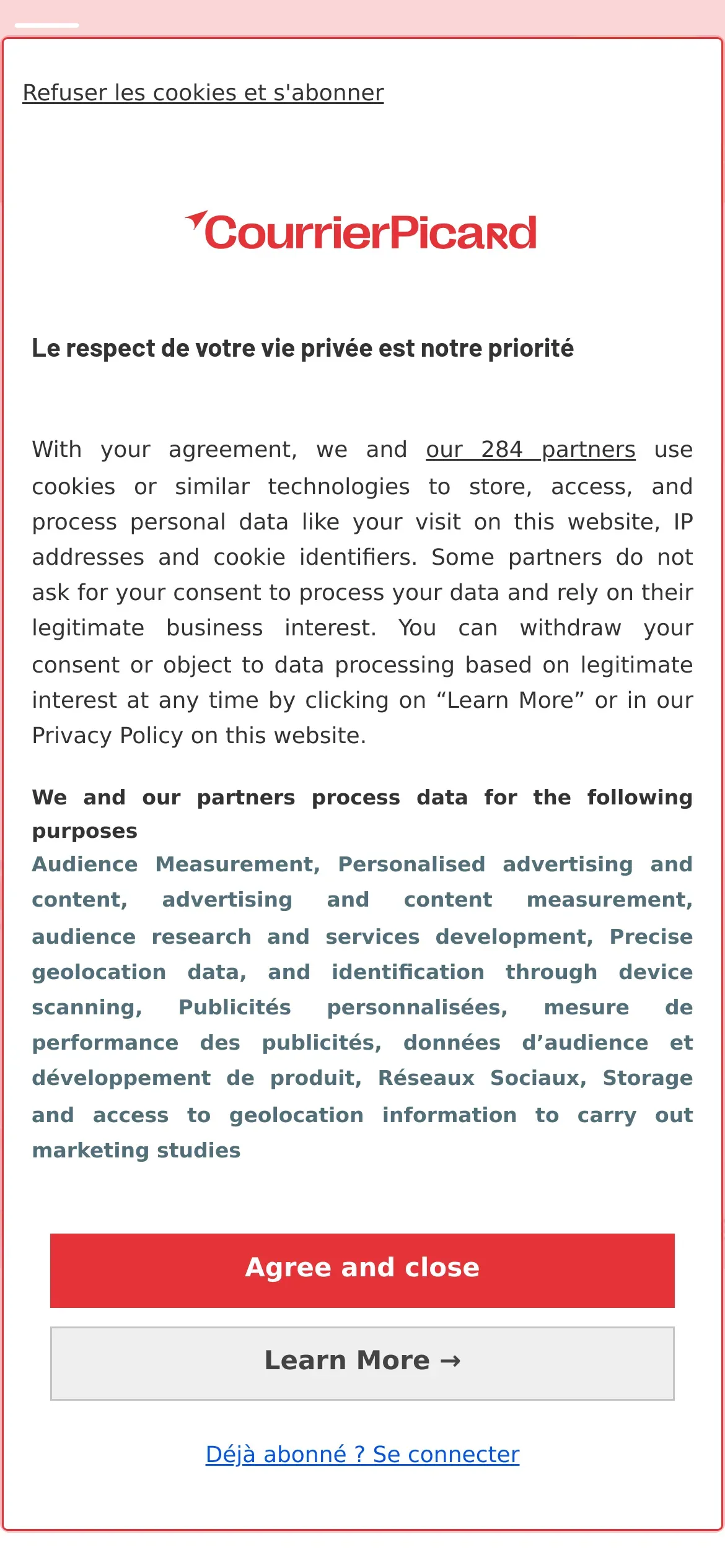 Refuser les cookies et s'abonner

CourrierPicard

Le respect de votre vie privée est notre priorité

With your agreement, we and our 284 partners use cookies or similar technologies to store, access, and process personal data like your visit on this website, IP addresses and cookie identifiers. Some partners do not ask for your consent to process your data and rely on their legitimate business interest. You can withdraw your consent or object to data processing based on legitimate interest at any time by clicking on “Learn More” or in our Privacy Policy on this website.

We and our partners process data for the following purposes
Audience Measurement, Personalised advertising and content, advertising and content measurement, audience research and services development, Precise geolocation data, and identification through device scanning, Publicités personnalisées, mesure de performance des publicités, données d’audience et développement de produit, Réseaux Sociaux, Storage and access to geolocation information to carry out marketing studies

Agree and close

Learn More →

Déjà abonné ? Se connecter